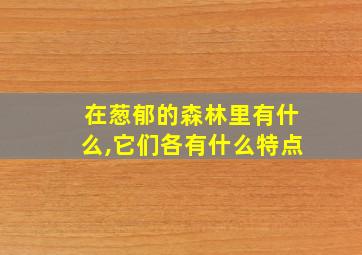 在葱郁的森林里有什么,它们各有什么特点